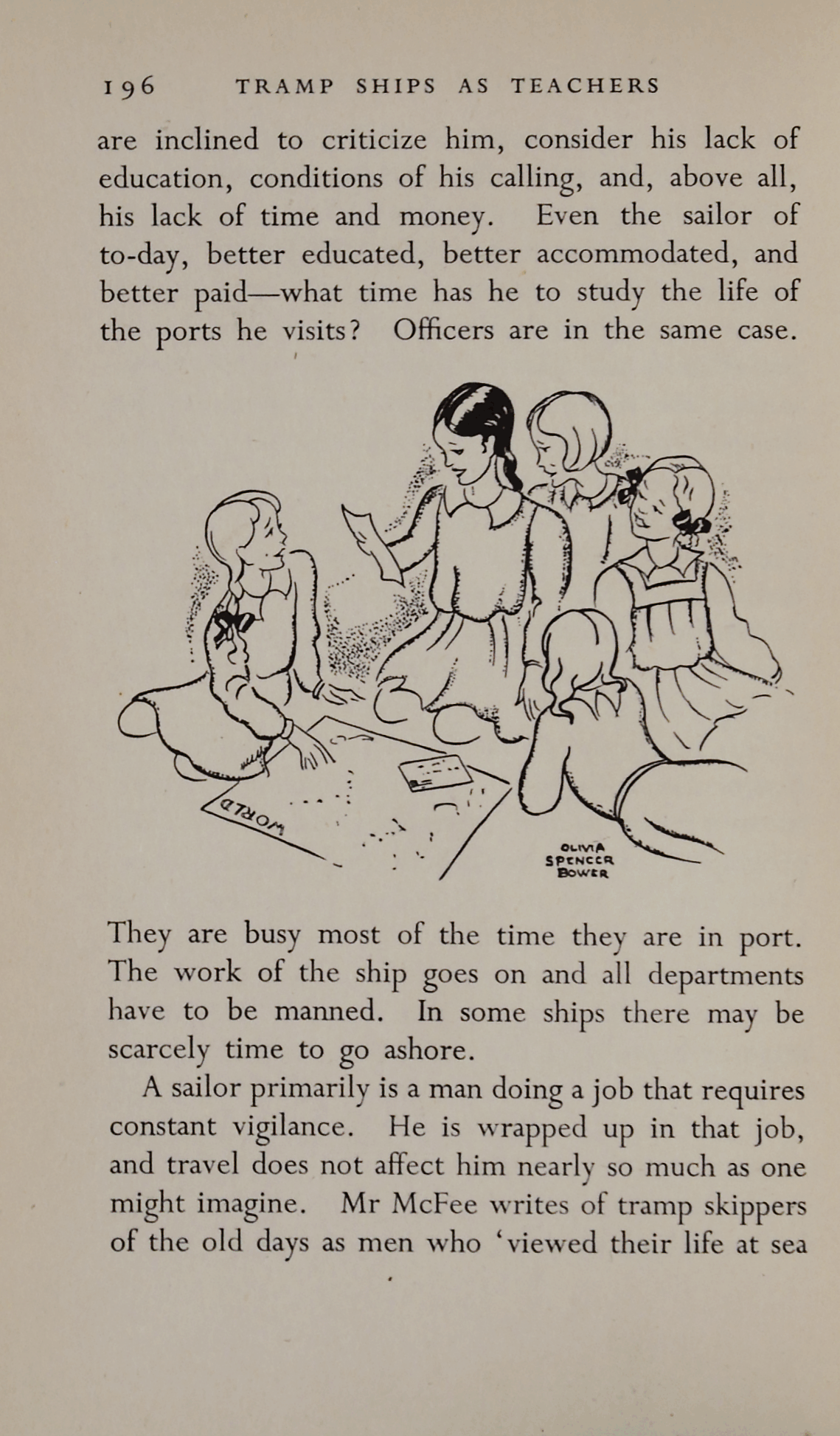 196 TRAMP SHIPS AS TEACHERS

are inclined to criticize him, consider his lack of education, conditions of his calling, and, above all, his lack of time and money. Even the sailor of to-day, better educated, better accommodated, and better paid—what time has he to study the life of the ports he visits? Officers are in the same case.

WORLD

OLIVIA SPENCER BOWER

They are busy most of the time they are in port. The work of the ship goes on and all departments have to be manned. In some ships there may be scarcely time to go ashore.

A sailor primarily is a man doing a job that requires constant vigilance. He is wrapped up in that job, and travel does not affect him nearly so much as one might imagine. Mr McFee writes of tramp skippers of the old days as men who 'viewed their life at sea